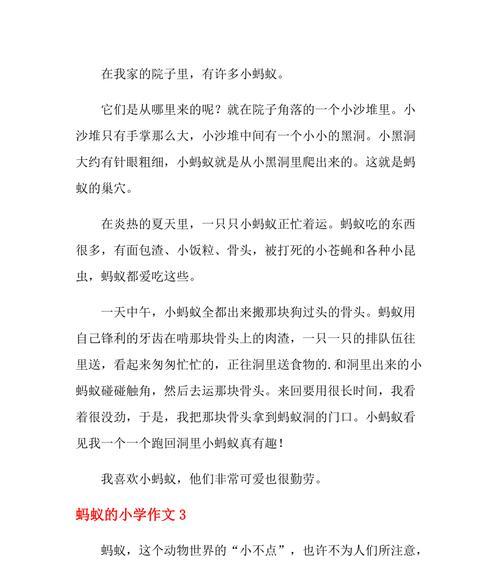 在我家的院子里，有许多小蚂蚁。

它们是从哪里来的呢？就在院子角落的一个小沙堆里。小沙堆只有手掌那么大，小沙堆中间有一个小小的黑洞。小黑洞大约有针眼粗细，小蚂蚁就是从小黑洞里爬出来的。这就是蚂蚁的巢穴。

在炎热的夏天里，一只只小蚂蚁正忙着运。蚂蚁吃的东西很多，有面包渣、小饭粒、骨头，被打死的小苍蝇和各种小昆虫，蚂蚁都爱吃这些。

一天中午，小蚂蚁全都出来搬那块狗过头的骨头。蚂蚁用自己锋利的牙齿在啃那块骨头上的肉渣，一只一只的排队伍往里送，看起来匆匆忙忙的，正往洞里送食物的.和洞里出来的小蚂蚁碰碰触角，然后去运那块骨头。来回要用很长时间，我看着很没劲，于是，我把那块骨头拿到蚂蚁洞的门口。小蚂蚁看见我一个一个跑回洞里小蚂蚁真有趣！

我喜欢小蚂蚁，他们非常可爱也很勤劳。

蚂蚁的小学作文 3

蚂蚁，这个动物世界的“小不点”，也许不为人们所注意，